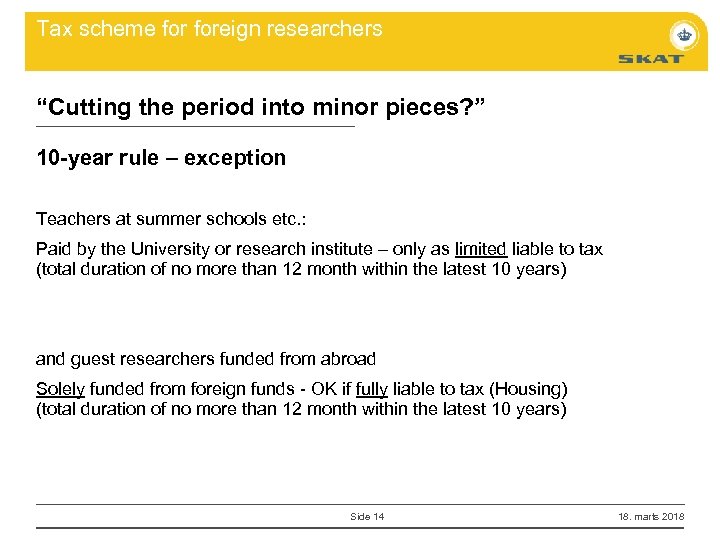 Tax scheme for foreign researchers

SKAT

“Cutting the period into minor pieces?”

10-year rule – exception

Teachers at summer schools etc.:

Paid by the University or research institute – only as limited liable to tax (total duration of no more than 12 month within the latest 10 years)

and guest researchers funded from abroad

Solely funded from foreign funds - OK if fully liable to tax (Housing) (total duration of no more than 12 month within the latest 10 years)

Side 14

18. marts 2018